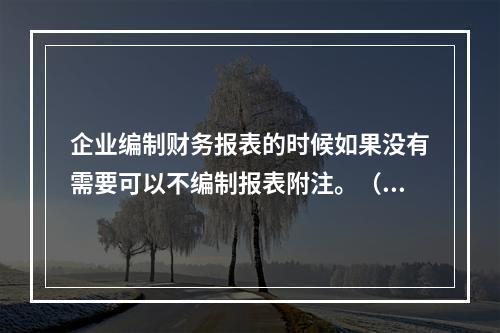 企业编制财务报表的时候如果没有需要可以不编制报表附注。（...